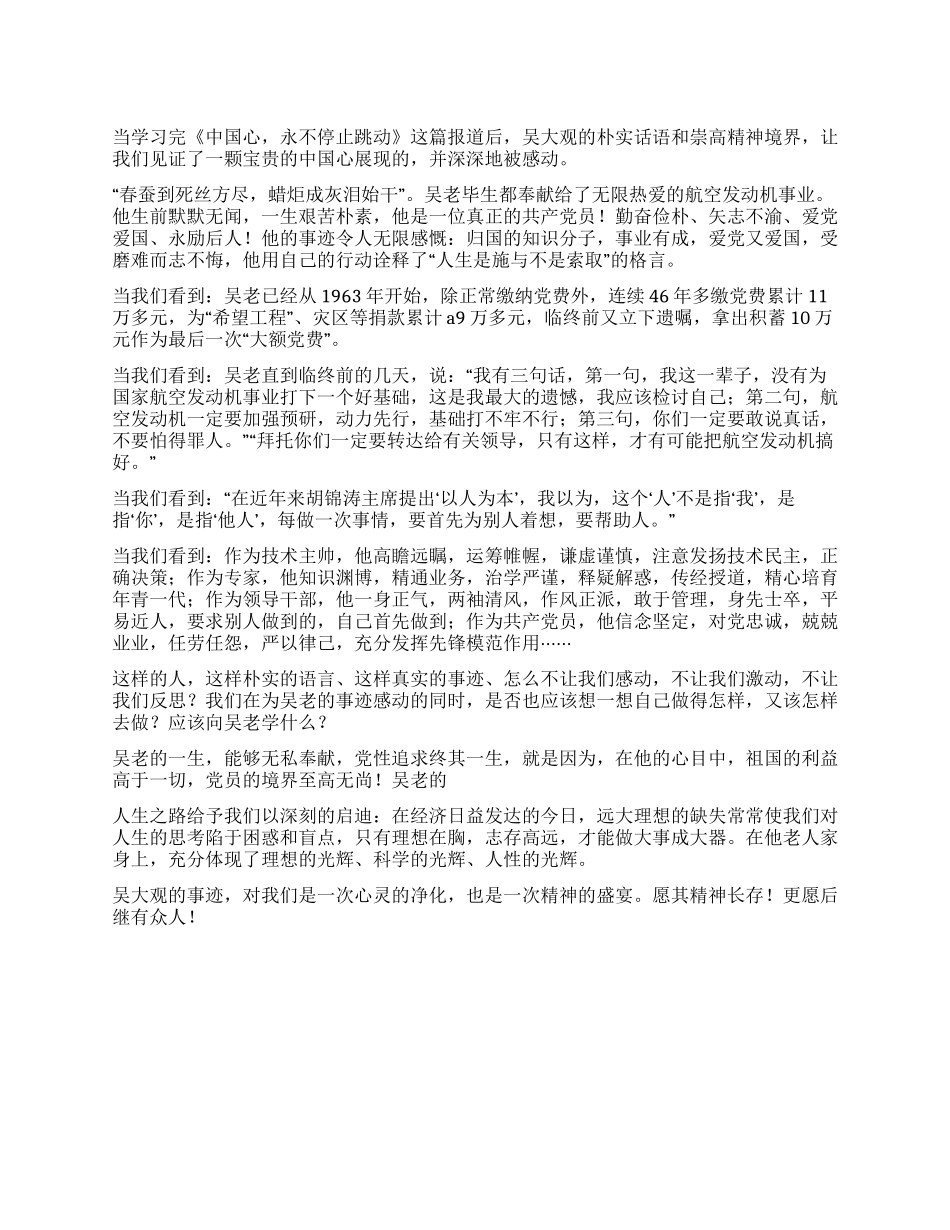 当学习完《中国心，永不停止跳动》这篇报道后，吴大观的朴实话语和崇高精神境界，让我们见证了一颗宝贵的中国心展现的，并深深地被感动。

“春蚕到死丝方尽，蜡炬成灰泪始干”。吴老毕生都奉献给了无限热爱的航空发动机事业。他生前默默无闻，一生艰苦朴素，他是一位真正的共产党员！勤奋俭朴、矢志不渝、爱党爱国、永励后人！他的事迹令人无限感慨：归国的知识分子，事业有成，爱党又爱国，受磨难而志不悔，他用自己的行动诠释了“人生是施与不是索取”的格言。

当我们看到：吴老已经从1963年开始，除正常缴纳党费外，连续46年多缴党费累计11万多元，为“希望工程”、灾区等捐款累计a9万多元，临终前又立下遗嘱，拿出积蓄10万元作为最后一次“大额党费”。

当我们看到：吴老直到临终前的几天，说：“我有三句话，第一句，我这一辈子，没有为国家航空发动机事业打下一个好基础，这是我最大的遗憾，我应该检讨自己；第二句，航空发动机一定要加强预研，动力先行，基础打不牢不行；第三句，你们一定要敢说真话，不要怕得罪人。”“拜托你们一定要转达给有关领导，只有这样，才有可能把航空发动机搞好。”

当我们看到：“在近年来胡锦涛主席提出‘以人为本’，我以为，这个‘人’不是指‘我’，是指‘你’，是指‘他人’，每做一次事情，要首先为别人着想，要帮助人。”

当我们看到：作为技术主帅，他高瞻远瞩，运筹帷幄，谦虚谨慎，注意发扬技术民主，正确决策；作为专家，他知识渊博，精通业务，治学严谨，释疑解惑，传经授道，精心培育年青一代；作为领导干部，他一身正气，两袖清风，作风正派，敢于管理，身先士卒，平易近人，要求别人做到的，自己首先做到；作为共产党员，他信念坚定，对党忠诚，兢兢业业，任劳任怨，严以律己，充分发挥先锋模范作用……

这样的人，这样朴实的语言、这样真实的事迹、怎么不让我们感动，不让我们激动，不让我们反思？我们在为吴老的事迹感动的同时，是否也应该想一想自己做得怎样，又该怎样去做？应该向吴老学什么？

吴老的一生，能够无私奉献，党性追求终其一生，就是因为，在他的心目中，祖国的利益高于一切，党员的境界至高无尚！吴老的

人生之路给予我们以深刻的启迪：在经济日益发达的今日，远大理想的缺失常常使我们对人生的思考陷于困惑和盲点，只有理想在胸，志存高远，才能做大事成大器。在他老人家身上，充分体现了理想的光辉、科学的光辉、人性的光辉。

吴大观的事迹，对我们是一次心灵的净化，也是一次精神的盛宴。愿其精神长存！更愿后继有众人！